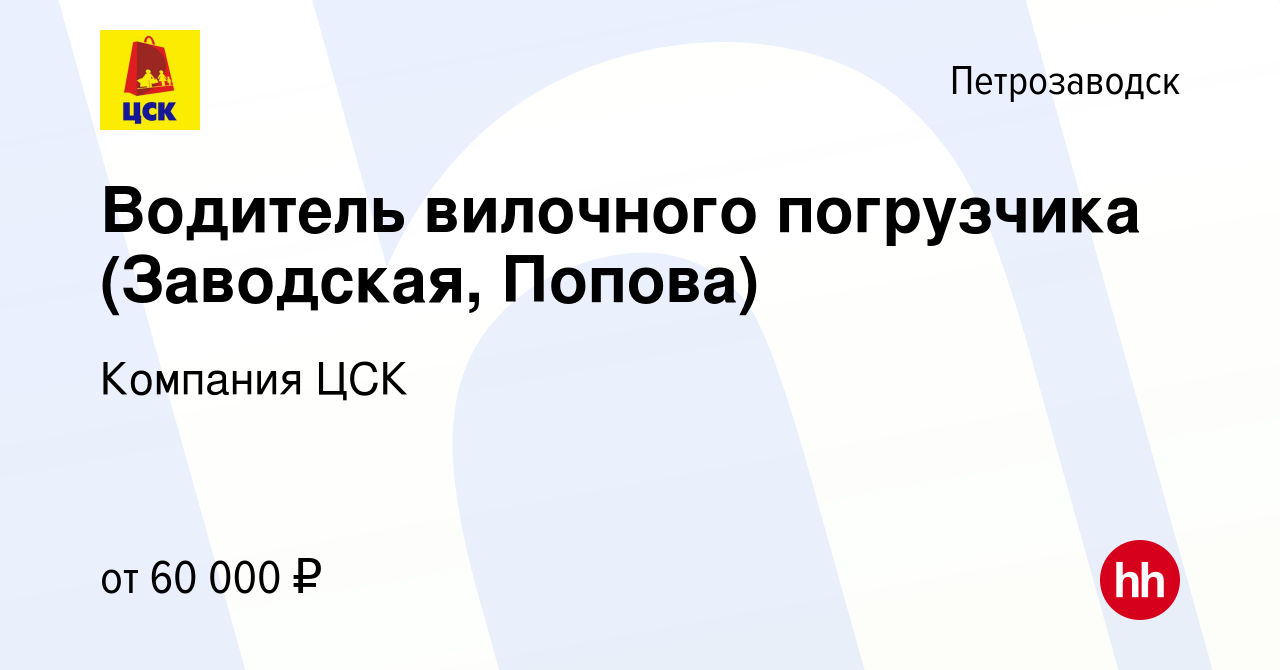 ЦСК

Петрозаводск

Водитель вилочного погрузчика (Заводская, Попова)

Компания ЦСК

от 60 000 ₽

hh